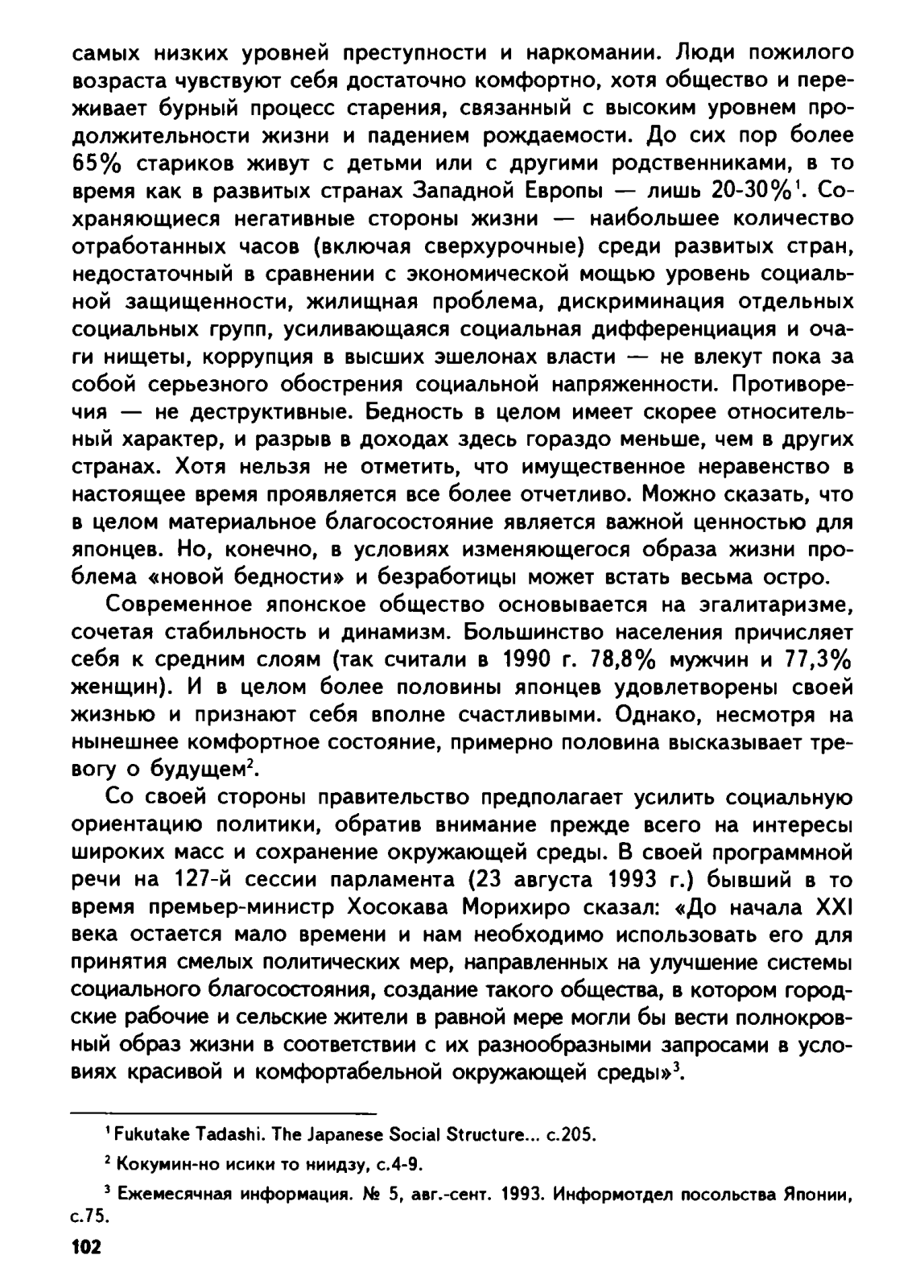 самых низких уровней преступности и наркомании. Люди пожилого возраста чувствуют себя достаточно комфортно, хотя общество и переживает бурный процесс старения, связанный с высоким уровнем продолжительности жизни и падением рождаемости. До сих пор более 65% стариков живут с детьми или с другими родственниками, в то время как в развитых странах Западной Европы — лишь 20-30%$^1$. Сохраняющиеся негативные стороны жизни — наибольшее количество отработанных часов (включая сверхурочные) среди развитых стран, недостаточный в сравнении с экономической мощью уровень социальной защищенности, жилищная проблема, дискриминация отдельных социальных групп, усиливающаяся социальная дифференциация и очаги нищеты, коррупция в высших эшелонах власти — не влекут пока за собой серьезного обострения социальной напряженности. Противоречия — не деструктивные. Бедность в целом имеет скорее относительный характер, и разрыв в доходах здесь гораздо меньше, чем в других странах. Хотя нельзя не отметить, что имущественное неравенство в настоящее время проявляется все более отчетливо. Можно сказать, что в целом материальное благосостояние является важной ценностью для японцев. Но, конечно, в условиях изменяющегося образа жизни проблема «новой бедности» и безработицы может встать весьма остро.

Современное японское общество основывается на эгалитаризме, сочетая стабильность и динамизм. Большинство населения причисляет себя к средним слоям (так считали в 1990 г. 78,8% мужчин и 77,3% женщин). И в целом более половины японцев удовлетворены своей жизнью и признают себя вполне счастливыми. Однако, несмотря на нынешнее комфортное состояние, примерно половина высказывает тревогу о будущем$^2$.

Со своей стороны правительство предполагает усилить социальную ориентацию политики, обратив внимание прежде всего на интересы широких масс и сохранение окружающей среды. В своей программной речи на 127-й сессии парламента (23 августа 1993 г.) бывший в то время премьер-министр Хосокава Морихиро сказал: «До начала XXI века остается мало времени и нам необходимо использовать его для принятия смелых политических мер, направленных на улучшение системы социального благосостояния, создание такого общества, в котором городские рабочие и сельские жители в равной мере могли бы вести полнокровный образ жизни в соответствии с их разнообразными запросами в условиях красивой и комфортабельной окружающей среды»$^3$.

$^1$ Fukutake Tadashi. The Japanese Social Structure... с.205.

$^2$ Кокумин-но исики то ниидзу, с.4-9.

$^3$ Ежемесячная информация. № 5, авг.-сент. 1993. Информотдел посольства Японии, с.75.

102